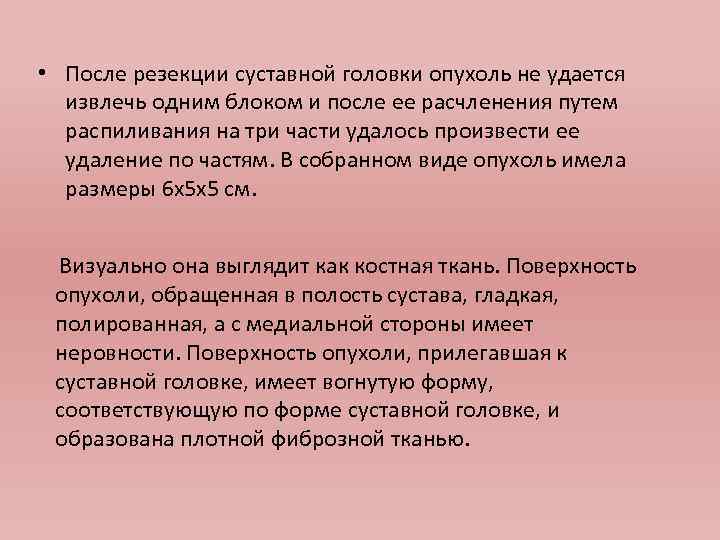 • После резекции суставной головки опухоль не удается извлечь одним блоком и после ее расчленения путем распиливания на три части удалось произвести ее удаление по частям. В собранном виде опухоль имела размеры 6х5х5 см.

Визуально она выглядит как костная ткань. Поверхность опухоли, обращенная в полость сустава, гладкая, полированная, а с медиальной стороны имеет неровности. Поверхность опухоли, прилегавшая к суставной головке, имеет вогнутую форму, соответствующую по форме суставной головке, и образована плотной фиброзной тканью.